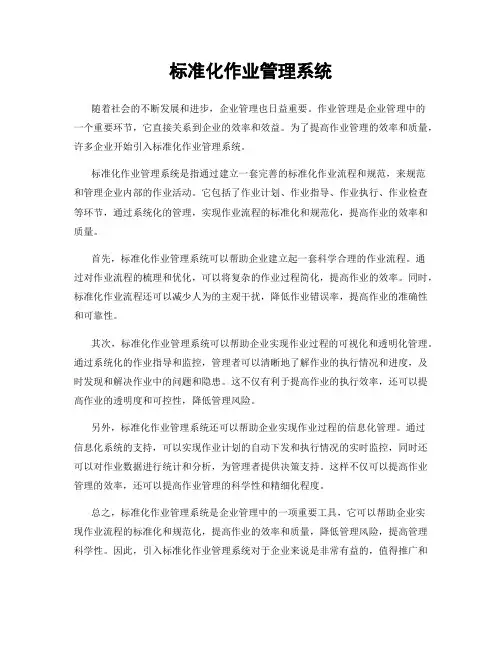 标准化作业管理系统

随着社会的不断发展和进步，企业管理也日益重要。作业管理是企业管理中的一个重要环节，它直接关系到企业的效率和效益。为了提高作业管理的效率和质量，许多企业开始引入标准化作业管理系统。

标准化作业管理系统是指通过建立一套完善的标准化作业流程和规范，来规范和管理企业内部的作业活动。它包括了作业计划、作业指导、作业执行、作业检查等环节，通过系统化的管理，实现作业流程的标准化和规范化，提高作业的效率和质量。

首先，标准化作业管理系统可以帮助企业建立起一套科学合理的作业流程。通过对作业流程的梳理和优化，可以将复杂的作业过程简化，提高作业的效率。同时，标准化作业流程还可以减少人为的主观干扰，降低作业错误率，提高作业的准确性和可靠性。

其次，标准化作业管理系统可以帮助企业实现作业过程的可视化和透明化管理。通过系统化的作业指导和监控，管理者可以清晰地了解作业的执行情况和进度，及时发现和解决作业中的问题和隐患。这不仅有利于提高作业的执行效率，还可以提高作业的透明度和可控性，降低管理风险。

另外，标准化作业管理系统还可以帮助企业实现作业过程的信息化管理。通过信息化系统的支持，可以实现作业计划的自动下发和执行情况的实时监控，同时还可以对作业数据进行统计和分析，为管理者提供决策支持。这样不仅可以提高作业管理的效率，还可以提高作业管理的科学性和精细化程度。

总之，标准化作业管理系统是企业管理中的一项重要工具，它可以帮助企业实现作业流程的标准化和规范化，提高作业的效率和质量，降低管理风险，提高管理科学性。因此，引入标准化作业管理系统对于企业来说是非常有益的，值得推广和